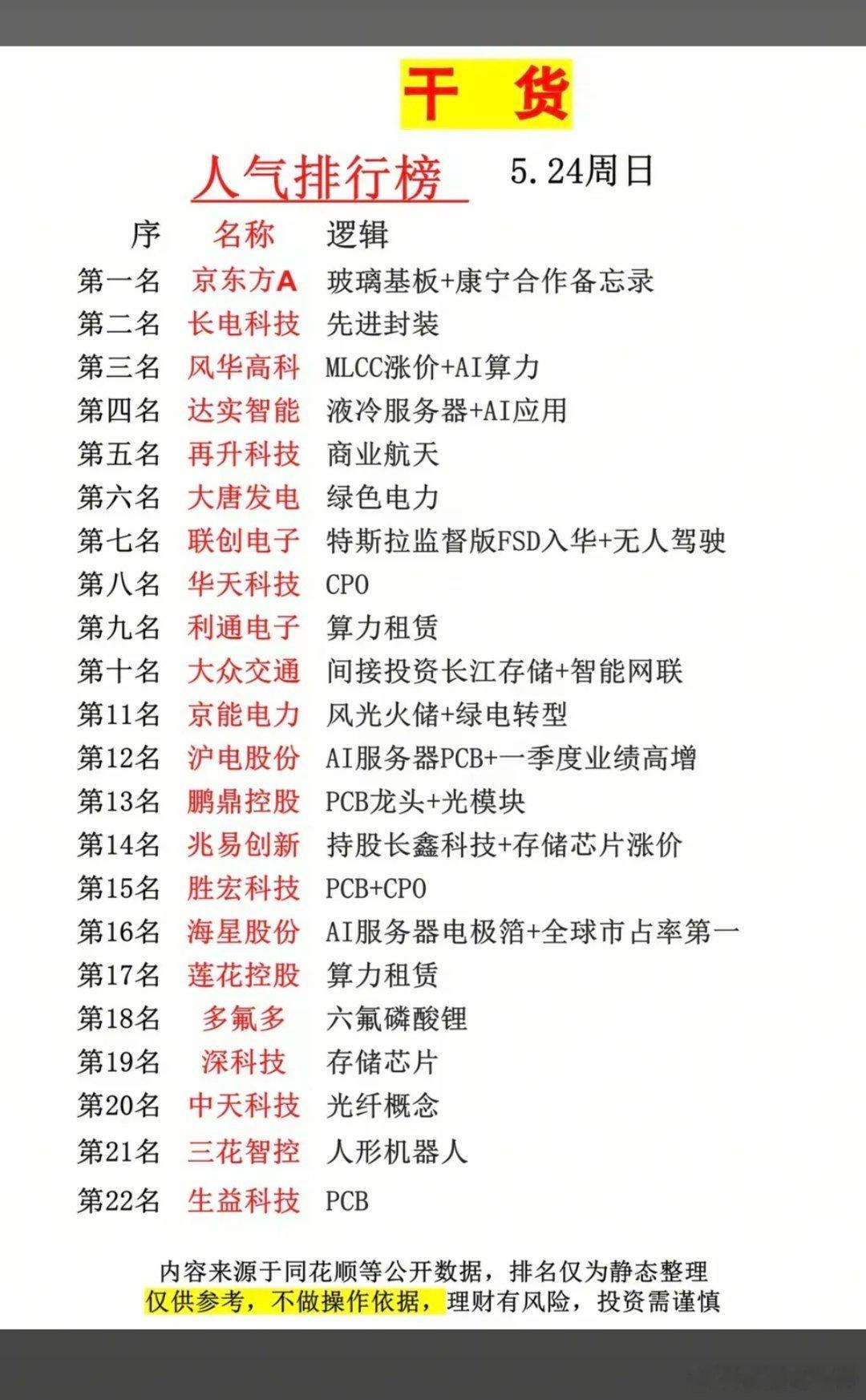 干 货

人气排行榜 5.24周日

| 序 | 名称 | 逻辑 |
|---|---|---|
| 第一名 | 京东方A | 玻璃基板+康宁合作备忘录 |
| 第二名 | 长电科技 | 先进封装 |
| 第三名 | 风华高科 | MLCC涨价+AI算力 |
| 第四名 | 达实智能 | 液冷服务器+AI应用 |
| 第五名 | 再升科技 | 商业航天 |
| 第六名 | 大唐发电 | 绿色电力 |
| 第七名 | 联创电子 | 特斯拉监督版FSD入华+无人驾驶 |
| 第八名 | 华天科技 | CPO |
| 第九名 | 利通电子 | 算力租赁 |
| 第十名 | 大众交通 | 间接投资长江存储+智能网联 |
| 第11名 | 京能电力 | 风光火储+绿电转型 |
| 第12名 | 沪电股份 | AI服务器PCB+一季度业绩高增 |
| 第13名 | 鹏鼎控股 | PCB龙头+光模块 |
| 第14名 | 兆易创新 | 持股长鑫科技+存储芯片涨价 |
| 第15名 | 胜宏科技 | PCB+CPO |
| 第16名 | 海星股份 | AI服务器电极箔+全球市占率第一 |
| 第17名 | 莲花控股 | 算力租赁 |
| 第18名 | 多氟多 | 六氟磷酸锂 |
| 第19名 | 深科技 | 存储芯片 |
| 第20名 | 中天科技 | 光纤概念 |
| 第21名 | 三花智控 | 人形机器人 |
| 第22名 | 生益科技 | PCB |

内容来源于同花顺等公开数据，排名仅为静态整理
仅供参考，不做操作依据，理财有风险，投资需谨慎